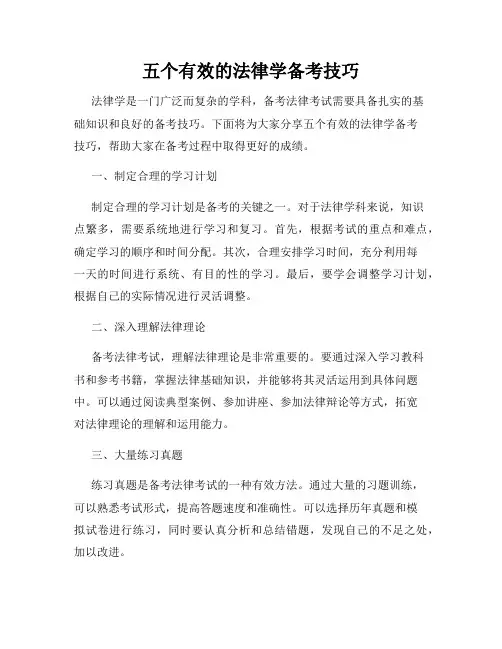 五个有效的法律学备考技巧

法律学是一门广泛而复杂的学科，备考法律考试需要具备扎实的基础知识和良好的备考技巧。下面将为大家分享五个有效的法律学备考技巧，帮助大家在备考过程中取得更好的成绩。

一、制定合理的学习计划

制定合理的学习计划是备考的关键之一。对于法律学科来说，知识点繁多，需要系统地进行学习和复习。首先，根据考试的重点和难点，确定学习的顺序和时间分配。其次，合理安排学习时间，充分利用每一天的时间进行系统、有目的性的学习。最后，要学会调整学习计划，根据自己的实际情况进行灵活调整。

二、深入理解法律理论

备考法律考试，理解法律理论是非常重要的。要通过深入学习教科书和参考书籍，掌握法律基础知识，并能够将其灵活运用到具体问题中。可以通过阅读典型案例、参加讲座、参加法律辩论等方式，拓宽对法律理论的理解和运用能力。

三、大量练习真题

练习真题是备考法律考试的一种有效方法。通过大量的习题训练，可以熟悉考试形式，提高答题速度和准确性。可以选择历年真题和模拟试卷进行练习，同时要认真分析和总结错题，发现自己的不足之处，加以改进。